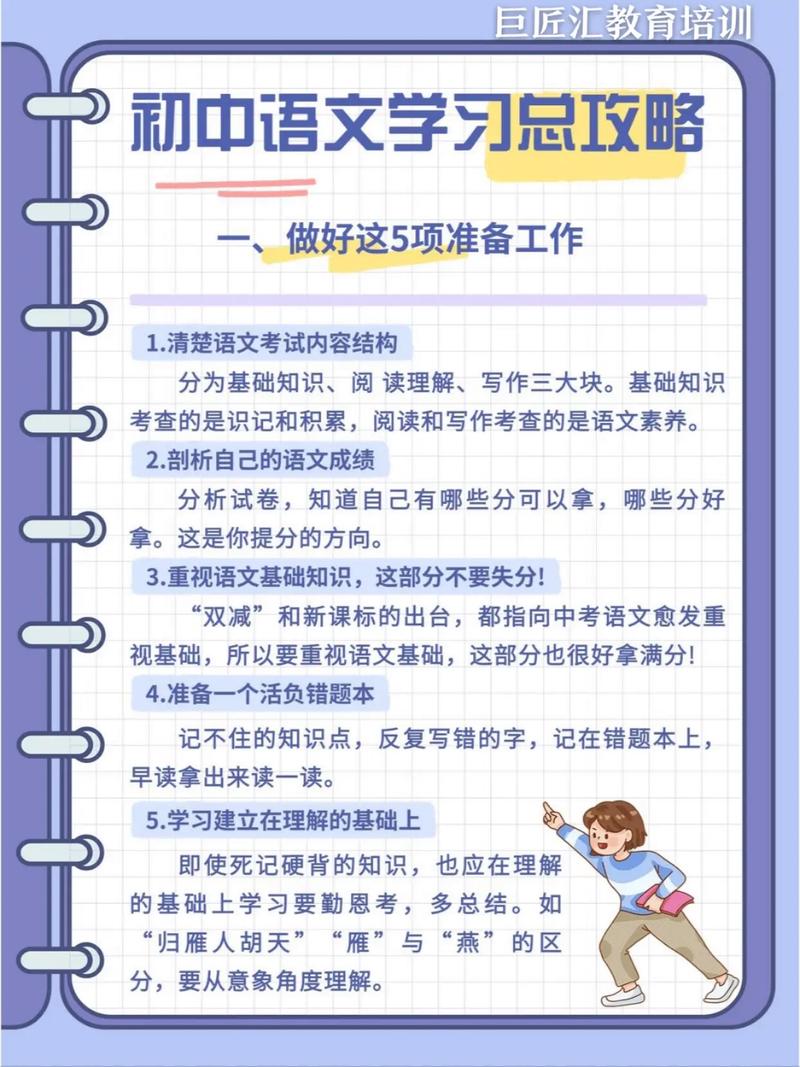 巨匠汇教育培训

初中语文学习总攻略

一、做好这5项准备工作

1.清楚语文考试内容结构

分为基础知识、阅 读理解、写作三大块。基础知识考查的是识记和积累，阅读和写作考查的是语文素养。

2.剖析自己的语文成绩

分析试卷，知道自己有哪些分可以拿，哪些分好拿。这是你提分的方向。

3.重视语文基础知识，这部分不要失分!

“双减”和新课标的出台，都指向中考语文愈发重视基础，所以要重视语文基础，这部分也很好拿满分!

4.准备一个活负错题本

记不住的知识点，反复写错的字，记在错题本上，早读拿出来读一读。

5.学习建立在理解的基础上

即使死记硬背的知识，也应在理解的基础上学习要勤恩考，多总结。如“归雁人胡天”“雁”与“燕”的区分，要从意象角度理解。